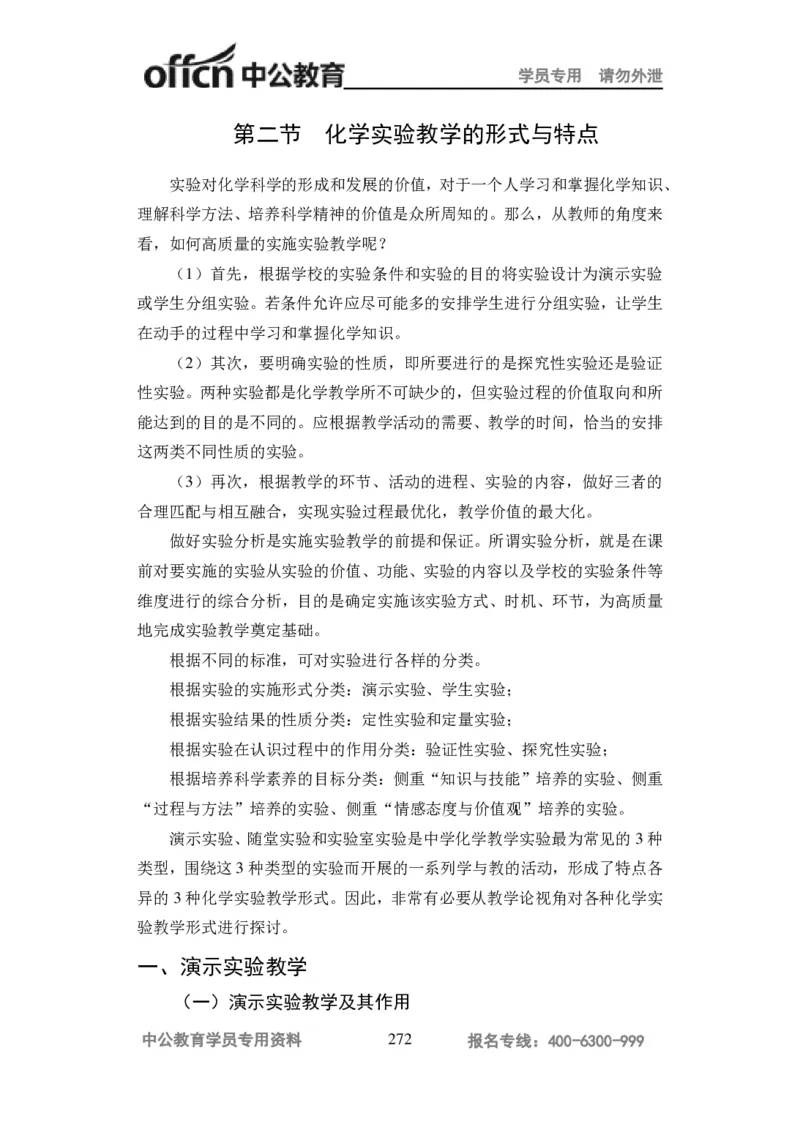 offcn 中公教育 学员专用 请勿外泄

第二节 化学实验教学的形式与特点

实验对化学科学的形成和发展的价值，对于一个人学习和掌握化学知识、理解科学方法、培养科学精神的价值是众所周知的。那么，从教师的角度来看，如何高质量的实施实验教学呢？

（1）首先，根据学校的实验条件和实验的目的将实验设计为演示实验或学生分组实验。若条件允许应尽可能多的安排学生进行分组实验，让学生在动手的过程中学习和掌握化学知识。

（2）其次，要明确实验的性质，即所要进行的是探究性实验还是验证性实验。两种实验都是化学教学所不可缺少的，但实验过程的价值取向和所能达到的目的是不同的。应根据教学活动的需要、教学的时间，恰当的安排这两类不同性质的实验。

（3）再次，根据教学的环节、活动的进程、实验的内容，做好三者的合理匹配与相互融合，实现实验过程最优化，教学价值的最大化。

做好实验分析是实施实验教学的前提和保证。所谓实验分析，就是在课前对要实施的实验从实验的价值、功能、实验的内容以及学校的实验条件等维度进行的综合分析，目的是确定实施该实验方式、时机、环节，为高质量地完成实验教学奠定基础。

根据不同的标准，可对实验进行各样的分类。

根据实验的实施形式分类：演示实验、学生实验；

根据实验结果的性质分类：定性实验和定量实验；

根据实验在认识过程中的作用分类：验证性实验、探究性实验；

根据培养科学素养的目标分类：侧重“知识与技能”培养的实验、侧重“过程与方法”培养的实验、侧重“情感态度与价值观”培养的实验。

演示实验、随堂实验和实验室实验是中学化学教学实验最为常见的 3 种类型，围绕这 3 种类型的实验而开展的一系列学与教的活动，形成了特点各异的 3 种化学实验教学形式。因此，非常有必要从教学论视角对各种化学实验教学形式进行探讨。

一、演示实验教学

（一）演示实验教学及其作用

中公教育学员专用资料 272 报名专线：400-6300-999